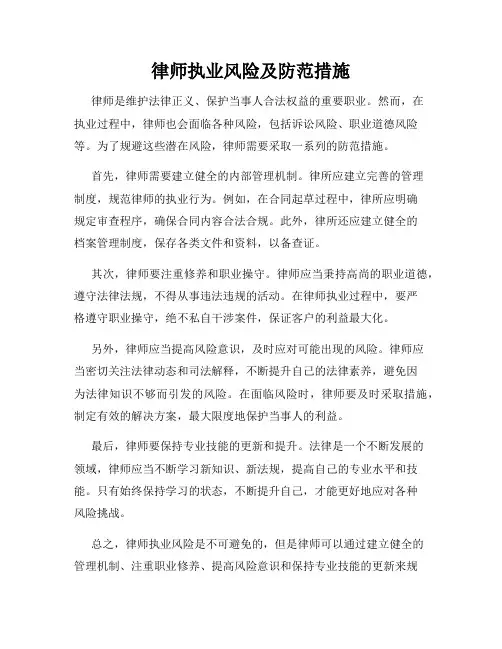 律师执业风险及防范措施

律师是维护法律正义、保护当事人合法权益的重要职业。然而，在执业过程中，律师也会面临各种风险，包括诉讼风险、职业道德风险等。为了规避这些潜在风险，律师需要采取一系列的防范措施。

首先，律师需要建立健全的内部管理机制。律所应建立完善的管理制度，规范律师的执业行为。例如，在合同起草过程中，律所应明确规定审查程序，确保合同内容合法合规。此外，律所还应建立健全的档案管理制度，保存各类文件和资料，以备查证。

其次，律师要注重修养和职业操守。律师应当秉持高尚的职业道德，遵守法律法规，不得从事违法违规的活动。在律师执业过程中，要严格遵守职业操守，绝不私自干涉案件，保证客户的利益最大化。

另外，律师应当提高风险意识，及时应对可能出现的风险。律师应当密切关注法律动态和司法解释，不断提升自己的法律素养，避免因为法律知识不够而引发的风险。在面临风险时，律师要及时采取措施，制定有效的解决方案，最大限度地保护当事人的利益。

最后，律师要保持专业技能的更新和提升。法律是一个不断发展的领域，律师应当不断学习新知识、新法规，提高自己的专业水平和技能。只有始终保持学习的状态，不断提升自己，才能更好地应对各种风险挑战。

总之，律师执业风险是不可避免的，但是律师可以通过建立健全的管理机制、注重职业修养、提高风险意识和保持专业技能的更新来规